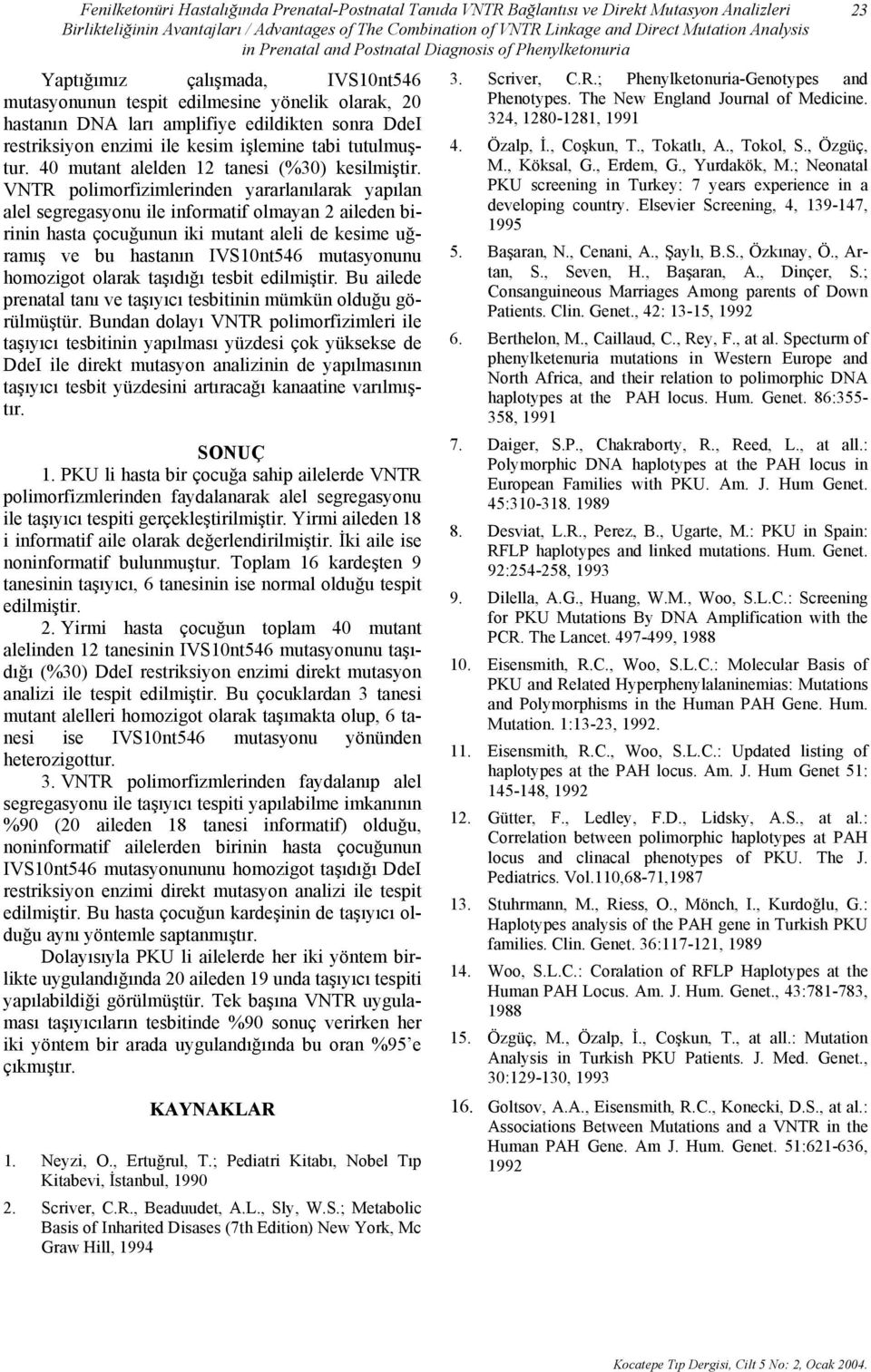 Fenilketonüri Hastalığında Prenatal-Postnatal Tanıda VNTR Bağlantısı ve Direkt Mutasyon Analizleri Birlikteliğinin Avantajları / Advantages of The Combination of VNTR Linkage and Direct Mutation Analysis in Prenatal and Postnatal Diagnosis of Phenylketonuria 23

Yaptığımız çalışmada, IVS10nt546 mutasyonunun tespit edilmesine yönelik olarak, 20 hastanın DNA ları amplifiye edildikten sonra DdeI restriksiyon enzimi ile kesim işlemine tabi tutulmuştur. 40 mutant alelden 12 tanesi (%30) kesilmiştir. VNTR polimorfizimlerinden yararlanılarak yapılan alel segregasyonu ile informatif olmayan 2 aileden birinin hasta çocuğunun iki mutant aleli de kesime uğramış ve bu hastanın IVS10nt546 mutasyonunu homozigot olarak taşıdığı tesbit edilmiştir. Bu ailede prenatal tanı ve taşıyıcı tesbitinin mümkün olduğu görülmüştür. Bundan dolayı VNTR polimorfizimleri ile taşıyıcı tesbitinin yapılması yüzdesi çok yüksekse de DdeI ile direkt mutasyon analizinin de yapılmasının taşıyıcı tesbit yüzdesini artıracağı kanaatine varılmıştır.

SONUÇ

1. PKU li hasta bir çocuğa sahip ailelerde VNTR polimorfizmlerinden faydalanarak alel segregasyonu ile taşıyıcı tespiti gerçekleştirilmiştir. Yirmi aileden 18 i informatif aile olarak değerlendirilmiştir. İki aile ise noninformatif bulunmuştur. Toplam 16 kardeşten 9 tanesinin taşıyıcı, 6 tanesinin ise normal olduğu tespit edilmiştir.

2. Yirmi hasta çocuğun toplam 40 mutant alelinden 12 tanesinin IVS10nt546 mutasyonunu taşıdığı (%30) DdeI restriksiyon enzimi direkt mutasyon analizi ile tespit edilmiştir. Bu çocuklardan 3 tanesi mutant alelleri homozigot olarak taşımakta olup, 6 tanesi ise IVS10nt546 mutasyonu yönünden heterozigottur.

3. VNTR polimorfizmlerinden faydalanıp alel segregasyonu ile taşıyıcı tespiti yapılabilme imkanının %90 (20 aileden 18 tanesi informatif) olduğu, noninformatif ailelerden birinin hasta çocuğunun IVS10nt546 mutasyonunu homozigot taşıdığı DdeI restriksiyon enzimi direkt mutasyon analizi ile tespit edilmiştir. Bu hasta çocuğun kardeşinin de taşıyıcı olduğu aynı yöntemle saptanmıştır.

Dolayısıyla PKU li ailelerde her iki yöntem birlikte uygulandığında 20 aileden 19 unda taşıyıcı tespiti yapılabildiği görülmüştür. Tek başına VNTR uygulaması taşıyıcıların tesbitinde %90 sonuç verirken her iki yöntem bir arada uygulandığında bu oran %95'e çıkmıştır.

KAYNAKLAR

1. Neyzi, O., Ertuğrul, T.; Pediatri Kitabı, Nobel Tıp Kitabevi, İstanbul, 1990
2. Scriver, C.R., Beaduudet, A.L., Sly, W.S.; Metabolic Basis of Inharited Disases (7th Edition) New York, Mc Graw Hill, 1994
3. Scriver, C.R.; Phenylketonuria-Genotypes and Phenotypes. The New England Journal of Medicine. 324, 1280-1281, 1991
4. Özalp, İ., Coşkun, T., Tokatlı, A., Tokol, S., Özgüç, M., Köksal, G., Erdem, G., Yurdakök, M.; Neonatal PKU screening in Turkey: 7 years experience in a developing country. Elsevier Screening, 4, 139-147, 1995
5. Başaran, N., Cenani, A., Şaylı, B.S., Özkınay, Ö., Artan, S., Seven, H., Başaran, A., Dinçer, S.; Consanguineous Marriages Among parents of Down Patients. Clin. Genet., 42: 13-15, 1992
6. Berthelon, M., Caillaud, C., Rey, F., at al. Specturm of phenylketenuria mutations in Western Europe and North Africa, and their relation to polimorphic DNA haplotypes at the PAH locus. Hum. Genet. 86:355-358, 1991
7. Daiger, S.P., Chakraborty, R., Reed, L., at all.: Polymorphic DNA haplotypes at the PAH locus in European Families with PKU. Am. J. Hum Genet. 45:310-318. 1989
8. Desviat, L.R., Perez, B., Ugarte, M.: PKU in Spain: RFLP haplotypes and linked mutations. Hum. Genet. 92:254-258, 1993
9. Dilella, A.G., Huang, W.M., Woo, S.L.C.: Screening for PKU Mutations By DNA Amplification with the PCR. The Lancet. 497-499, 1988
10. Eisensmith, R.C., Woo, S.L.C.: Molecular Basis of PKU and Related Hyperphenylalaninemias: Mutations and Polymorphisms in the Human PAH Gene. Hum. Mutation. 1:13-23, 1992.
11. Eisensmith, R.C., Woo, S.L.C.: Updated listing of haplotypes at the PAH locus. Am. J. Hum Genet 51: 145-148, 1992
12. Gütter, F., Ledley, F.D., Lidsky, A.S., at al.: Correlation between polimorphic haplotypes at PAH locus and clinacal phenotypes of PKU. The J. Pediatrics. Vol.110,68-71,1987
13. Stuhrmann, M., Riess, O., Mönch, I., Kurdoğlu, G.: Haplotypes analysis of the PAH gene in Turkish PKU families. Clin. Genet. 36:117-121, 1989
14. Woo, S.L.C.: Coralation of RFLP Haplotypes at the Human PAH Locus. Am. J. Hum. Genet., 43:781-783, 1988
15. Özgüç, M., Özalp, İ., Coşkun, T., at all.: Mutation Analysis in Turkish PKU Patients. J. Med. Genet., 30:129-130, 1993
16. Goltsov, A.A., Eisensmith, R.C., Konecki, D.S., at al.: Associations Between Mutations and a VNTR in the Human PAH Gene. Am J. Hum. Genet. 51:621-636, 1992

Kocatepe Tıp Dergisi, Cilt 5 No: 2, Ocak 2004.